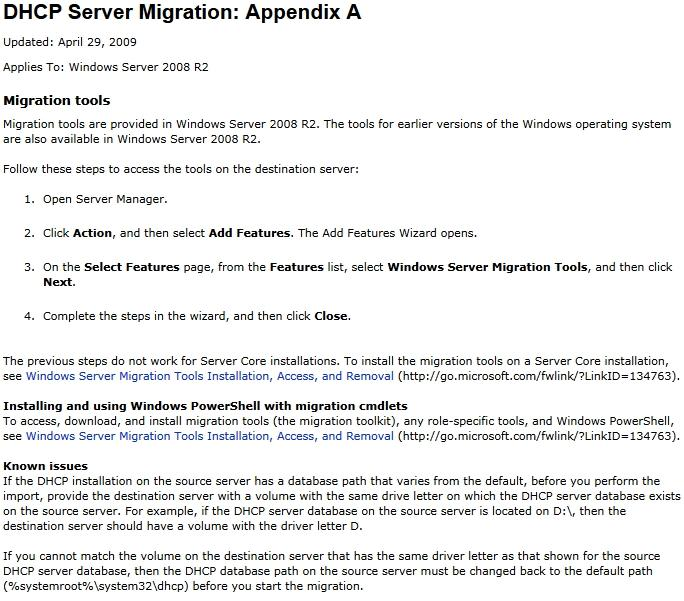 DHCP Server Migration: Appendix A

Updated: April 29, 2009

Applies To: Windows Server 2008 R2

Migration tools

Migration tools are provided in Windows Server 2008 R2. The tools for earlier versions of the Windows operating system are also available in Windows Server 2008 R2.

Follow these steps to access the tools on the destination server:

1. Open Server Manager.

2. Click Action, and then select Add Features. The Add Features Wizard opens.

3. On the Select Features page, from the Features list, select Windows Server Migration Tools, and then click Next.

4. Complete the steps in the wizard, and then click Close.

The previous steps do not work for Server Core installations. To install the migration tools on a Server Core installation, see Windows Server Migration Tools Installation, Access, and Removal (http://go.microsoft.com/fwlink/?LinkID=134763).

Installing and using Windows PowerShell with migration cmdlets
To access, download, and install migration tools (the migration toolkit), any role-specific tools, and Windows PowerShell, see Windows Server Migration Tools Installation, Access, and Removal (http://go.microsoft.com/fwlink/?LinkID=134763).

Known issues
If the DHCP installation on the source server has a database path that varies from the default, before you perform the import, provide the destination server with a volume with the same drive letter on which the DHCP server database exists on the source server. For example, if the DHCP server database on the source server is located on D:\, then the destination server should have a volume with the driver letter D.

If you cannot match the volume on the destination server that has the same driver letter as that shown for the source DHCP server database, then the DHCP database path on the source server must be changed back to the default path (%systemroot%\system32\dhcp) before you start the migration.